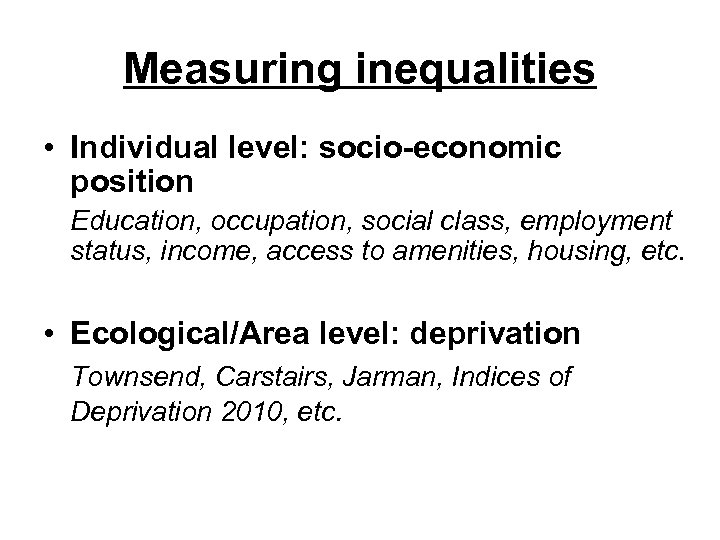 Measuring inequalities

• Individual level: socio-economic position

Education, occupation, social class, employment status, income, access to amenities, housing, etc.

• Ecological/Area level: deprivation

Townsend, Carstairs, Jarman, Indices of Deprivation 2010, etc.